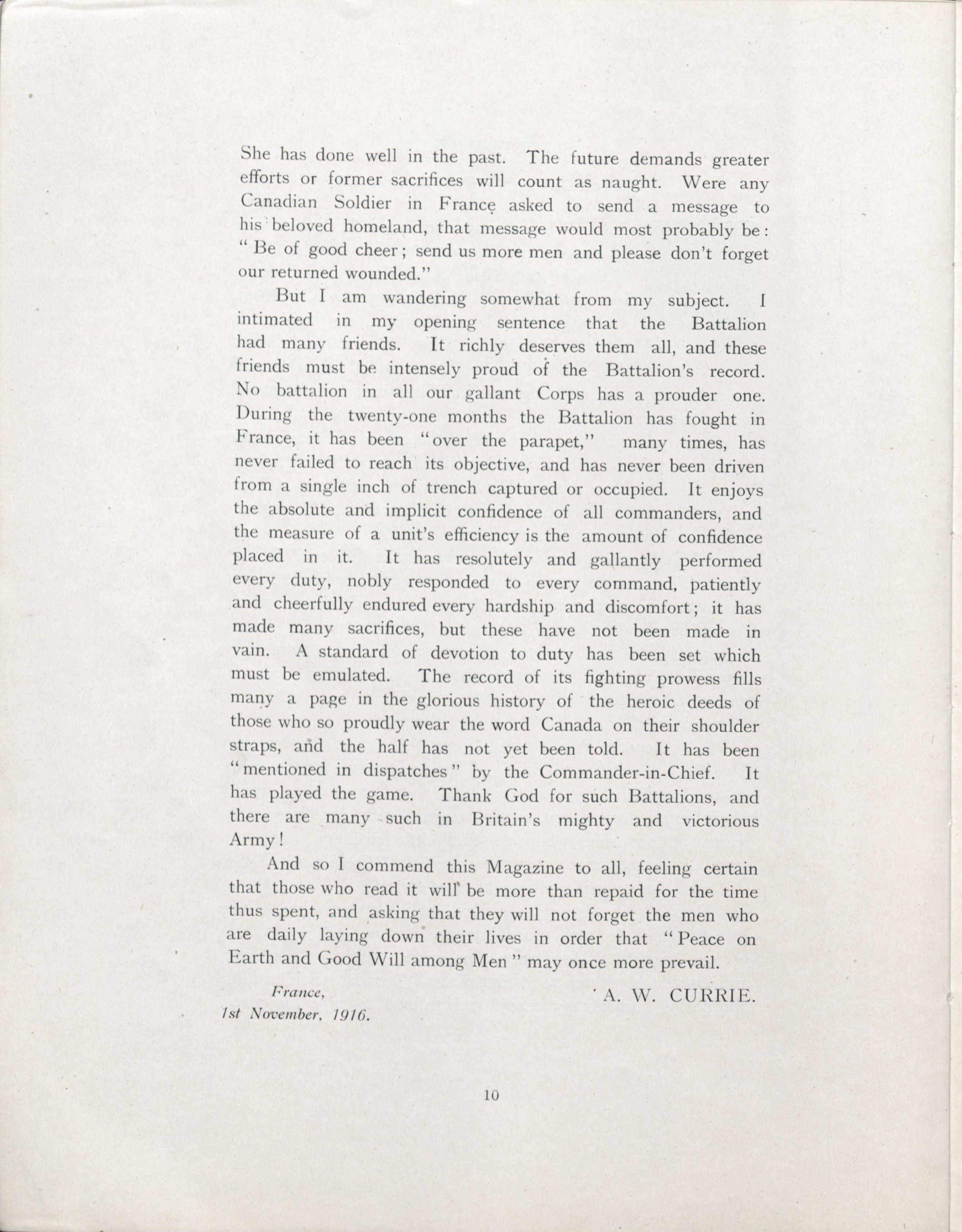 She has done well in the past. The future demands greater efforts or former sacrifices will count as naught. Were any Canadian Soldier in France asked to send a message to his beloved homeland, that message would most probably be: "Be of good cheer; send us more men and please don't forget our returned wounded."

But I am wandering somewhat from my subject. I intimated in my opening sentence that the Battalion had many friends. It richly deserves them all, and these friends must be intensely proud of the Battalion's record. No battalion in all our gallant Corps has a prouder one. During the twenty-one months the Battalion has fought in France, it has been "over the parapet," many times, has never failed to reach its objective, and has never been driven from a single inch of trench captured or occupied. It enjoys the absolute and implicit confidence of all commanders, and the measure of a unit's efficiency is the amount of confidence placed in it. It has resolutely and gallantly performed every duty, nobly responded to every command, patiently and cheerfully endured every hardship and discomfort; it has made many sacrifices, but these have not been made in vain. A standard of devotion to duty has been set which must be emulated. The record of its fighting prowess fills many a page in the glorious history of the heroic deeds of those who so proudly wear the word Canada on their shoulder straps, and the half has not yet been told. It has been "mentioned in dispatches" by the Commander-in-Chief. It has played the game. Thank God for such Battalions, and there are many such in Britain's mighty and victorious Army!

And so I commend this Magazine to all, feeling certain that those who read it will be more than repaid for the time thus spent, and asking that they will not forget the men who are daily laying down their lives in order that "Peace on Earth and Good Will among Men" may once more prevail.

France,
1st November, 1916.

A. W. CURRIE.

10